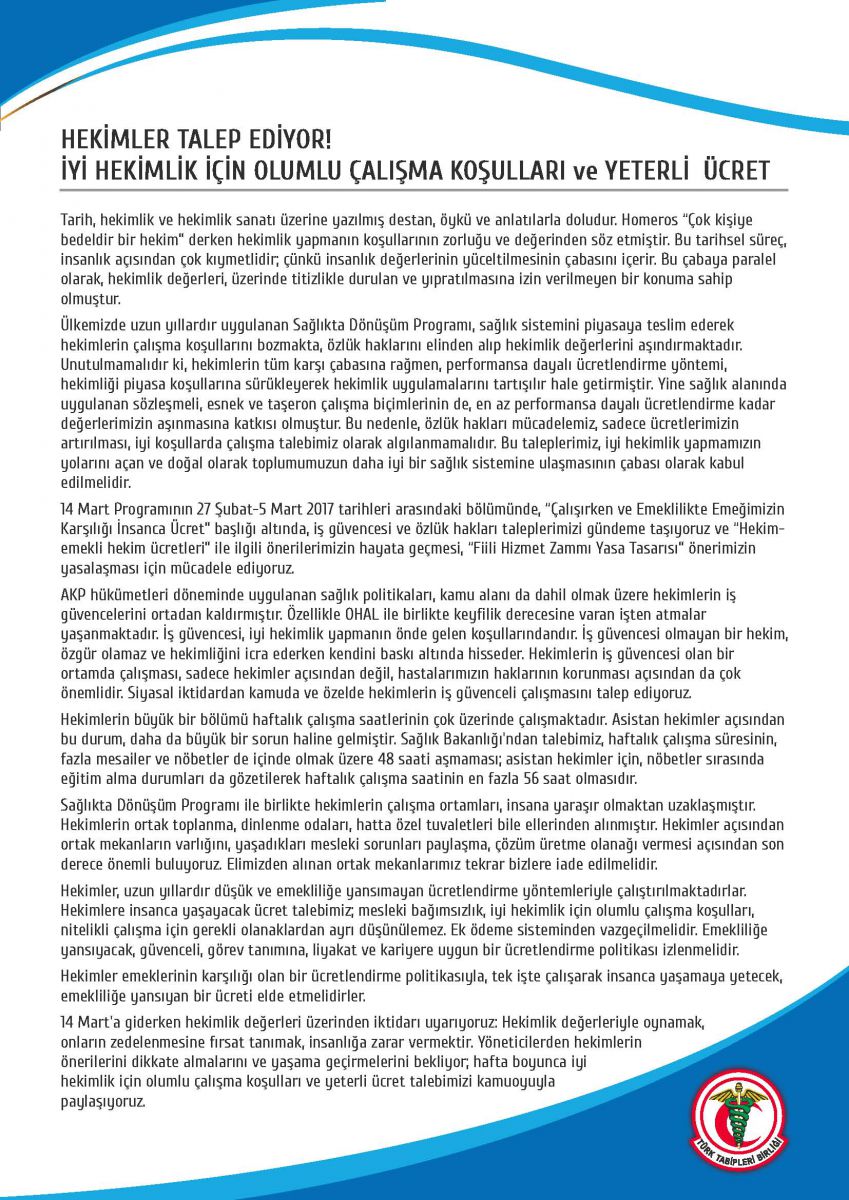 HEKİMLER TALEP EDİYOR!
İYİ HEKİMLİK İÇİN OLUMLU ÇALIŞMA KOŞULLARI ve YETERLİ ÜCRET

Tarih, hekimlik ve hekimlik sanatı üzerine yazılmış destan, öykü ve anlatılarla doludur. Homeros "Çok kişiye bedeldir bir hekim" derken hekimlik yapmanın koşullarının zorluğu ve değerinden söz etmiştir. Bu tarihsel süreç, insanlık açısından çok kıymetlidir; çünkü insanlık değerlerinin yüceltilmesinin çabasını içerir. Bu çabaya paralel olarak, hekimlik değerleri, üzerinde titizlikle durulan ve yıpratılmasına izin verilmeyen bir konuma sahip olmuştur.

Ülkemizde uzun yıllardır uygulanan Sağlıkta Dönüşüm Programı, sağlık sistemini piyasaya teslim ederek hekimlerin çalışma koşullarını bozmakta, özlük haklarını elinden alıp hekimlik değerlerini aşındırmaktadır. Unutulmamalıdır ki, hekimlerin tüm karşı çabasına rağmen, performansa dayalı ücretlendirme yöntemi, hekimliği piyasa koşullarına sürükleyerek hekimlik uygulamalarını tartışılır hale getirmiştir. Yine sağlık alanında uygulanan sözleşmeli, esnek ve taşeron çalışma biçimlerinin de, en az performansa dayalı ücretlendirme kadar değerlerimizin aşınmasına katkısı olmuştur. Bu nedenle, özlük hakları mücadelemiz, sadece ücretlerimizin artırılması, iyi koşullarda çalışma talebimiz olarak algılanmamalıdır. Bu taleplerimiz, iyi hekimlik yapmamızın yolarını açan ve doğal olarak toplumumuzun daha iyi bir sağlık sistemine ulaşmasının çabası olarak kabul edilmelidir.

14 Mart Programının 27 Şubat-5 Mart 2017 tarihleri arasındaki bölümünde, "Çalışırken ve Emeklilikte Emeğimizin Karşılığı İnsanca Ücret" başlığı altında, iş güvencesi ve özlük hakları taleplerimizi gündeme taşıyoruz ve "Hekim-emekli hekim ücretleri" ile ilgili önerilerimizin hayata geçmesi, "Fiili Hizmet Zammı Yasa Tasarısı" önerimizin yasalaşması için mücadele ediyoruz.

AKP hükümetleri döneminde uygulanan sağlık politikaları, kamu alanı da dahil olmak üzere hekimlerin iş güvencelerini ortadan kaldırmıştır. Özellikle OHAL ile birlikte keyfilik derecesine varan işten atmalar yaşanmaktadır. İş güvencesi, iyi hekimlik yapmanın önde gelen koşullarındandır. İş güvencesi olmayan bir hekim, özgür olamaz ve hekimliğini icra ederken kendini baskı altında hisseder. Hekimlerin iş güvencesi olan bir ortamda çalışması, sadece hekimler açısından değil, hastalarımızın haklarının korunması açısından da çok önemlidir. Siyasal iktidardan kamuda ve özelde hekimlerin iş güvenceli çalışmasını talep ediyoruz.

Hekimlerin büyük bir bölümü haftalık çalışma saatlerinin çok üzerinde çalışmaktadır. Asistan hekimler açısından bu durum, daha da büyük bir sorun haline gelmiştir. Sağlık Bakanlığı'ndan talebimiz, haftalık çalışma süresinin, fazla mesailer ve nöbetler de içinde olmak üzere 48 saati aşmaması; asistan hekimler için, nöbetler sırasında eğitim alma durumları da gözetilerek haftalık çalışma saatinin en fazla 56 saat olmasıdır.

Sağlıkta Dönüşüm Programı ile birlikte hekimlerin çalışma ortamları, insana yaraşır olmaktan uzaklaşmıştır. Hekimlerin ortak toplanma, dinlenme odaları, hatta özel tuvaletleri bile ellerinden alınmıştır. Hekimler açısından ortak mekanların varlığını, yaşadıkları mesleki sorunları paylaşma, çözüm üretme olanağı vermesi açısından son derece önemli buluyoruz. Elimizden alınan ortak mekanlarımız tekrar bizlere iade edilmelidir.

Hekimler, uzun yıllardır düşük ve emekliliğe yansımayan ücretlendirme yöntemleriyle çalıştırılmaktadırlar. Hekimlere insanca yaşayacak ücret talebimiz; mesleki bağımsızlık, iyi hekimlik için olumlu çalışma koşulları, nitelikli çalışma için gerekli olanaklardan ayrı düşünülemez. Ek ödeme sisteminden vazgeçilmelidir. Emekliliğe yansıyacak, güvenceli, görev tanımına, liyakat ve kariyere uygun bir ücretlendirme politikası izlenmelidir.

Hekimler emeklerinin karşılığı olan bir ücretlendirme politikasıyla, tek işte çalışarak insanca yaşamaya yetecek, emekliliğe yansıyan bir ücreti elde etmelidirler.

14 Mart'a giderken hekimlik değerleri üzerinden iktidarı uyarıyoruz: Hekimlik değerleriyle oynamak, onların zedelenmesine fırsat tanımak, insanlığa zarar vermektir. Yöneticilerden hekimlerin önerilerini dikkate almalarını ve yaşama geçirmelerini bekliyor; hafta boyunca iyi hekimlik için olumlu çalışma koşulları ve yeterli ücret talebimizi kamuoyuyla paylaşıyoruz.

TÜRK TABİPLERİ BİRLİĞİ